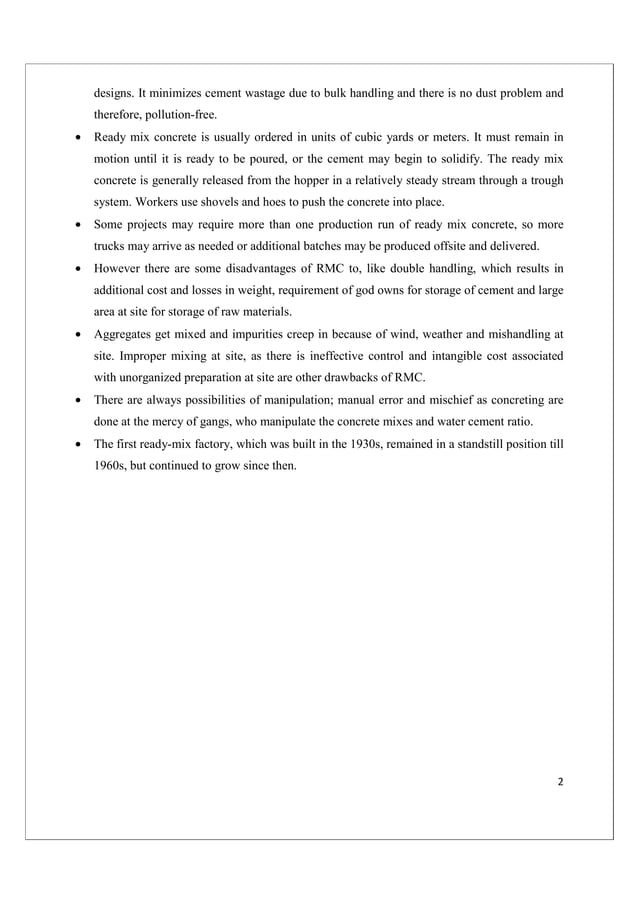 designs. It minimizes cement wastage due to bulk handling and there is no dust problem and therefore, pollution-free.

• Ready mix concrete is usually ordered in units of cubic yards or meters. It must remain in motion until it is ready to be poured, or the cement may begin to solidify. The ready mix concrete is generally released from the hopper in a relatively steady stream through a trough system. Workers use shovels and hoes to push the concrete into place.

• Some projects may require more than one production run of ready mix concrete, so more trucks may arrive as needed or additional batches may be produced offsite and delivered.

• However there are some disadvantages of RMC to, like double handling, which results in additional cost and losses in weight, requirement of god owns for storage of cement and large area at site for storage of raw materials.

• Aggregates get mixed and impurities creep in because of wind, weather and mishandling at site. Improper mixing at site, as there is ineffective control and intangible cost associated with unorganized preparation at site are other drawbacks of RMC.

• There are always possibilities of manipulation; manual error and mischief as concreting are done at the mercy of gangs, who manipulate the concrete mixes and water cement ratio.

• The first ready-mix factory, which was built in the 1930s, remained in a standstill position till 1960s, but continued to grow since then.

2